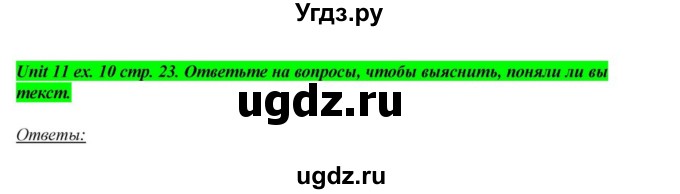 Угдз.ру

Unit 11 ex. 10 стр. 23. Ответьте на вопросы, чтобы выяснить, поняли ли вы текст.

ugdz.ru

Ответы:

ugdz.ru